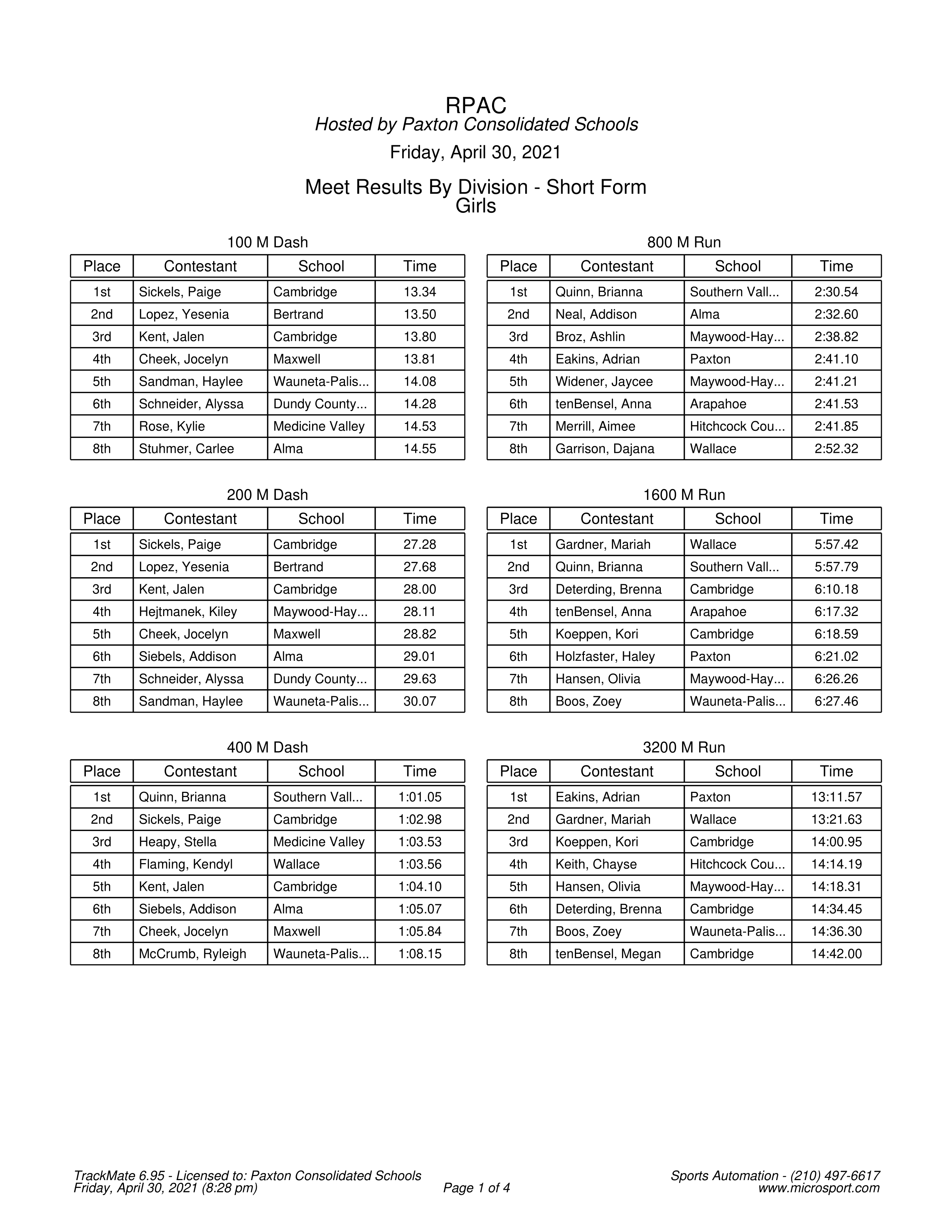 RPAC
Hosted by Paxton Consolidated Schools
Friday, April 30, 2021

Meet Results By Division - Short Form
Girls

100 M Dash

| Place | Contestant | School | Time |
|---|---|---|---|
| 1st | Sickels, Paige | Cambridge | 13.34 |
| 2nd | Lopez, Yesenia | Bertrand | 13.50 |
| 3rd | Kent, Jalen | Cambridge | 13.80 |
| 4th | Cheek, Jocelyn | Maxwell | 13.81 |
| 5th | Sandman, Haylee | Wauneta-Palis... | 14.08 |
| 6th | Schneider, Alyssa | Dundy County... | 14.28 |
| 7th | Rose, Kylie | Medicine Valley | 14.53 |
| 8th | Stuhmer, Carlee | Alma | 14.55 |

200 M Dash

| Place | Contestant | School | Time |
|---|---|---|---|
| 1st | Sickels, Paige | Cambridge | 27.28 |
| 2nd | Lopez, Yesenia | Bertrand | 27.68 |
| 3rd | Kent, Jalen | Cambridge | 28.00 |
| 4th | Hejtmanek, Kiley | Maywood-Hay... | 28.11 |
| 5th | Cheek, Jocelyn | Maxwell | 28.82 |
| 6th | Siebels, Addison | Alma | 29.01 |
| 7th | Schneider, Alyssa | Dundy County... | 29.63 |
| 8th | Sandman, Haylee | Wauneta-Palis... | 30.07 |

400 M Dash

| Place | Contestant | School | Time |
|---|---|---|---|
| 1st | Quinn, Brianna | Southern Vall... | 1:01.05 |
| 2nd | Sickels, Paige | Cambridge | 1:02.98 |
| 3rd | Heapy, Stella | Medicine Valley | 1:03.53 |
| 4th | Flaming, Kendyl | Wallace | 1:03.56 |
| 5th | Kent, Jalen | Cambridge | 1:04.10 |
| 6th | Siebels, Addison | Alma | 1:05.07 |
| 7th | Cheek, Jocelyn | Maxwell | 1:05.84 |
| 8th | McCrumb, Ryleigh | Wauneta-Palis... | 1:08.15 |

800 M Run

| Place | Contestant | School | Time |
|---|---|---|---|
| 1st | Quinn, Brianna | Southern Vall... | 2:30.54 |
| 2nd | Neal, Addison | Alma | 2:32.60 |
| 3rd | Broz, Ashlin | Maywood-Hay... | 2:38.82 |
| 4th | Eakins, Adrian | Paxton | 2:41.10 |
| 5th | Widener, Jaycee | Maywood-Hay... | 2:41.21 |
| 6th | tenBensel, Anna | Arapahoe | 2:41.53 |
| 7th | Merrill, Aimee | Hitchcock Cou... | 2:41.85 |
| 8th | Garrison, Dajana | Wallace | 2:52.32 |

1600 M Run

| Place | Contestant | School | Time |
|---|---|---|---|
| 1st | Gardner, Mariah | Wallace | 5:57.42 |
| 2nd | Quinn, Brianna | Southern Vall... | 5:57.79 |
| 3rd | Deterding, Brenna | Cambridge | 6:10.18 |
| 4th | tenBensel, Anna | Arapahoe | 6:17.32 |
| 5th | Koeppen, Kori | Cambridge | 6:18.59 |
| 6th | Holzfaster, Haley | Paxton | 6:21.02 |
| 7th | Hansen, Olivia | Maywood-Hay... | 6:26.26 |
| 8th | Boos, Zoey | Wauneta-Palis... | 6:27.46 |

3200 M Run

| Place | Contestant | School | Time |
|---|---|---|---|
| 1st | Eakins, Adrian | Paxton | 13:11.57 |
| 2nd | Gardner, Mariah | Wallace | 13:21.63 |
| 3rd | Koeppen, Kori | Cambridge | 14:00.95 |
| 4th | Keith, Chayse | Hitchcock Cou... | 14:14.19 |
| 5th | Hansen, Olivia | Maywood-Hay... | 14:18.31 |
| 6th | Deterding, Brenna | Cambridge | 14:34.45 |
| 7th | Boos, Zoey | Wauneta-Palis... | 14:36.30 |
| 8th | tenBensel, Megan | Cambridge | 14:42.00 |

TrackMate 6.95 - Licensed to: Paxton Consolidated Schools
Friday, April 30, 2021 (8:28 pm)
Page 1 of 4
Sports Automation - (210) 497-6617
www.microsport.com